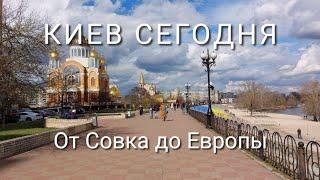 КИЕВ СЕГОДНЯ

От Совка до Европы